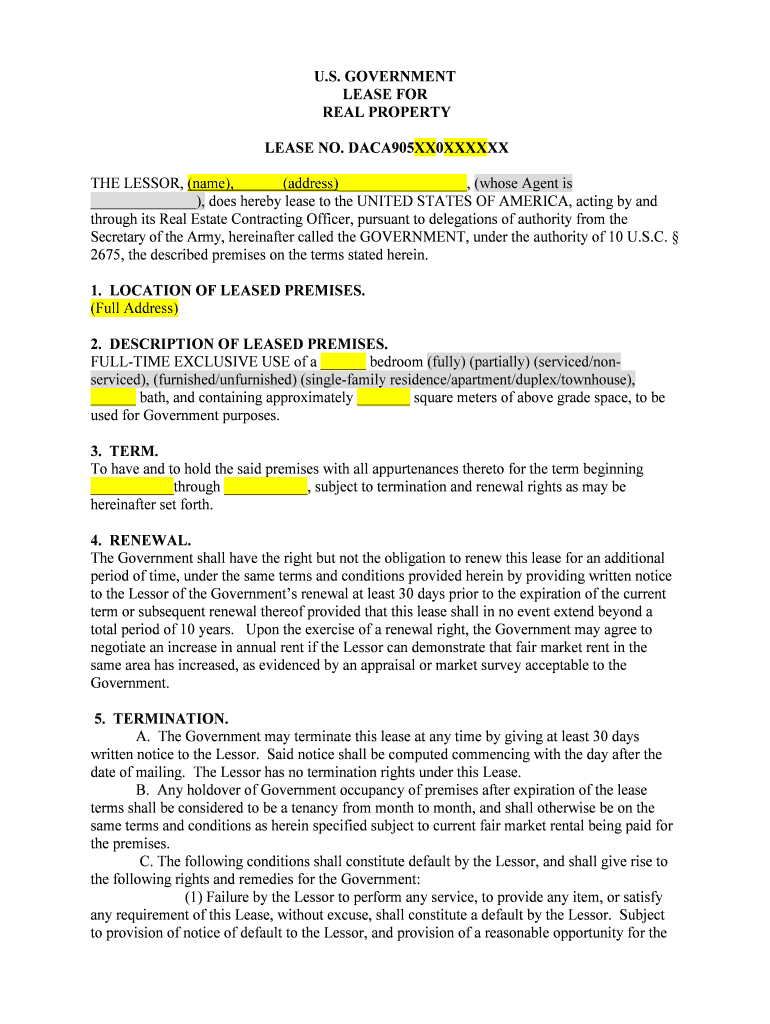 U.S. GOVERNMENT
LEASE FOR
REAL PROPERTY

LEASE NO. DACA905XX0XXXXXX

THE LESSOR, (name), ______(address) ________________, (whose Agent is ______________), does hereby lease to the UNITED STATES OF AMERICA, acting by and through its Real Estate Contracting Officer, pursuant to delegations of authority from the Secretary of the Army, hereinafter called the GOVERNMENT, under the authority of 10 U.S.C. § 2675, the described premises on the terms stated herein.

1. LOCATION OF LEASED PREMISES.
(Full Address)

2. DESCRIPTION OF LEASED PREMISES.
FULL-TIME EXCLUSIVE USE of a ______ bedroom (fully) (partially) (serviced/non-serviced), (furnished/unfurnished) (single-family residence/apartment/duplex/townhouse), ______ bath, and containing approximately _______ square meters of above grade space, to be used for Government purposes.

3. TERM.
To have and to hold the said premises with all appurtenances thereto for the term beginning ___________through ___________, subject to termination and renewal rights as may be hereinafter set forth.

4. RENEWAL.
The Government shall have the right but not the obligation to renew this lease for an additional period of time, under the same terms and conditions provided herein by providing written notice to the Lessor of the Government's renewal at least 30 days prior to the expiration of the current term or subsequent renewal thereof provided that this lease shall in no event extend beyond a total period of 10 years. Upon the exercise of a renewal right, the Government may agree to negotiate an increase in annual rent if the Lessor can demonstrate that fair market rent in the same area has increased, as evidenced by an appraisal or market survey acceptable to the Government.

5. TERMINATION.
A. The Government may terminate this lease at any time by giving at least 30 days written notice to the Lessor. Said notice shall be computed commencing with the day after the date of mailing. The Lessor has no termination rights under this Lease.
B. Any holdover of Government occupancy of premises after expiration of the lease terms shall be considered to be a tenancy from month to month, and shall otherwise be on the same terms and conditions as herein specified subject to current fair market rental being paid for the premises.
C. The following conditions shall constitute default by the Lessor, and shall give rise to the following rights and remedies for the Government:
(1) Failure by the Lessor to perform any service, to provide any item, or satisfy any requirement of this Lease, without excuse, shall constitute a default by the Lessor. Subject to provision of notice of default to the Lessor, and provision of a reasonable opportunity for the